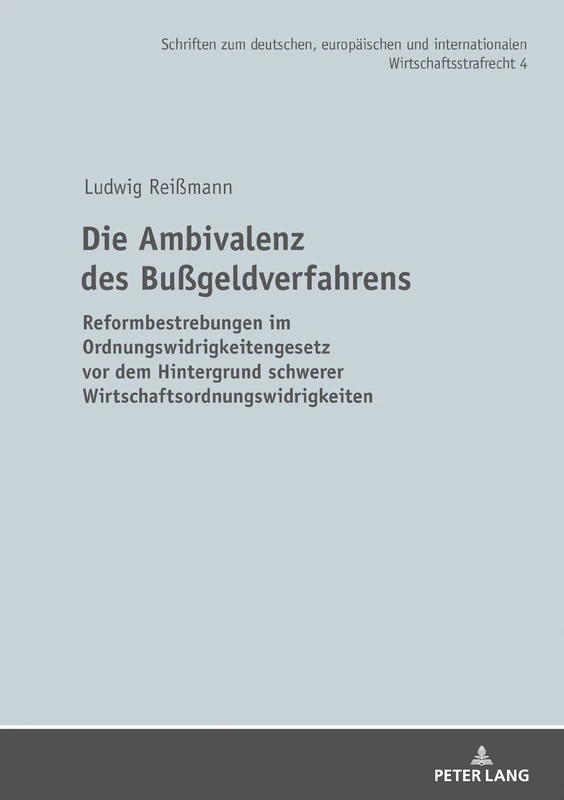 Schriften zum deutschen, europäischen und internationalen Wirtschaftsstrafrecht 4

Ludwig Reißmann

Die Ambivalenz des Bußgeldverfahrens

Reformbestrebungen im Ordnungswidrigkeitengesetz vor dem Hintergrund schwerer Wirtschaftsordnungswidrigkeiten

PETER LANG